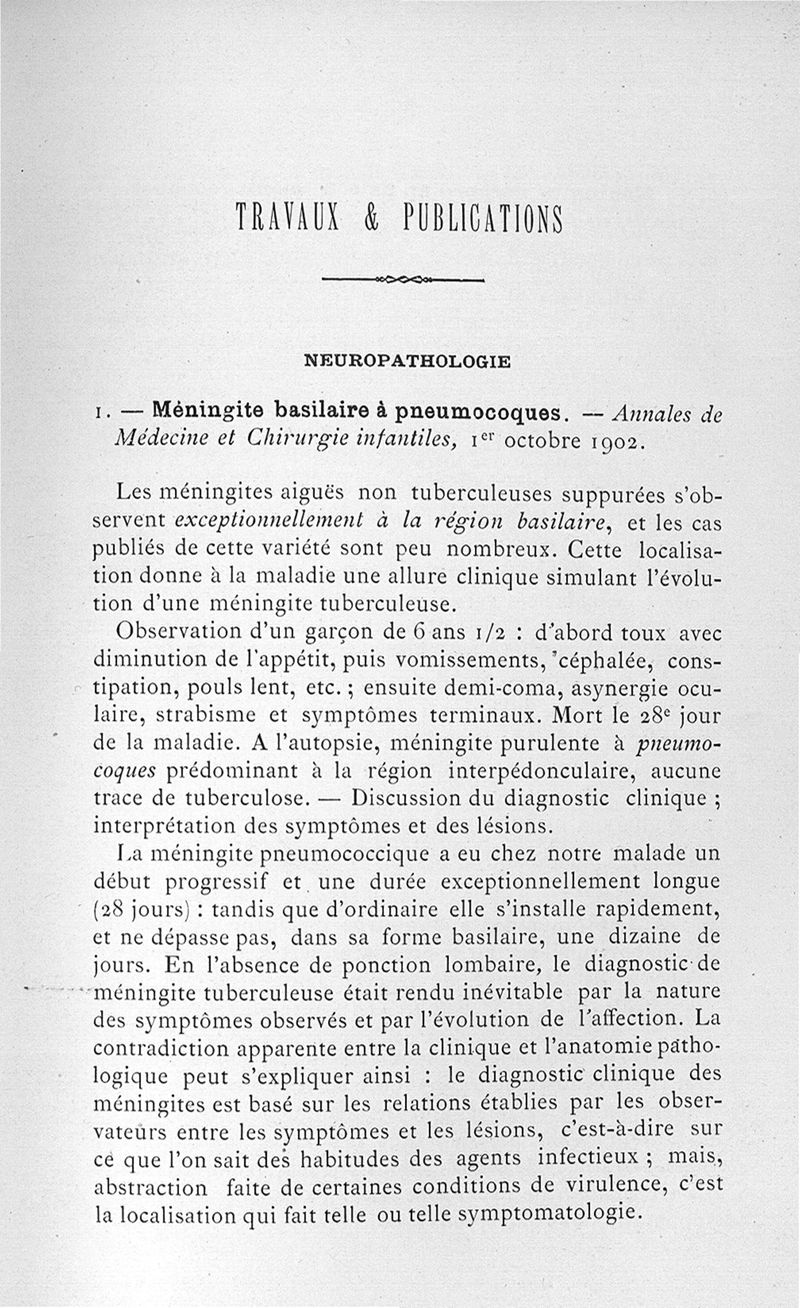 TRAVAUX & PUBLICATIONS

NEUROPATHOLOGIE

1. — Méningite basilaire à pneumocoques. — Annales de Médecine et Chirurgie infantiles, 1$^{er}$ octobre 1902.

Les méningites aiguës non tuberculeuses suppurées s'observent exceptionnellement à la région basilaire, et les cas publiés de cette variété sont peu nombreux. Cette localisation donne à la maladie une allure clinique simulant l'évolution d'une méningite tuberculeuse.

Observation d'un garçon de 6 ans 1/2 : d'abord toux avec diminution de l'appétit, puis vomissements, céphalée, constipation, pouls lent, etc. ; ensuite demi-coma, asynergie oculaire, strabisme et symptômes terminaux. Mort le 28$^{e}$ jour de la maladie. A l'autopsie, méningite purulente à pneumocoques prédominant à la région interpédonculaire, aucune trace de tuberculose. — Discussion du diagnostic clinique ; interprétation des symptômes et des lésions.

La méningite pneumococcique a eu chez notre malade un début progressif et une durée exceptionnellement longue (28 jours) : tandis que d'ordinaire elle s'installe rapidement, et ne dépasse pas, dans sa forme basilaire, une dizaine de jours. En l'absence de ponction lombaire, le diagnostic de méningite tuberculeuse était rendu inévitable par la nature des symptômes observés et par l'évolution de l'affection. La contradiction apparente entre la clinique et l'anatomie pathologique peut s'expliquer ainsi : le diagnostic clinique des méningites est basé sur les relations établies par les observateurs entre les symptômes et les lésions, c'est-à-dire sur ce que l'on sait des habitudes des agents infectieux ; mais, abstraction faite de certaines conditions de virulence, c'est la localisation qui fait telle ou telle symptomatologie.